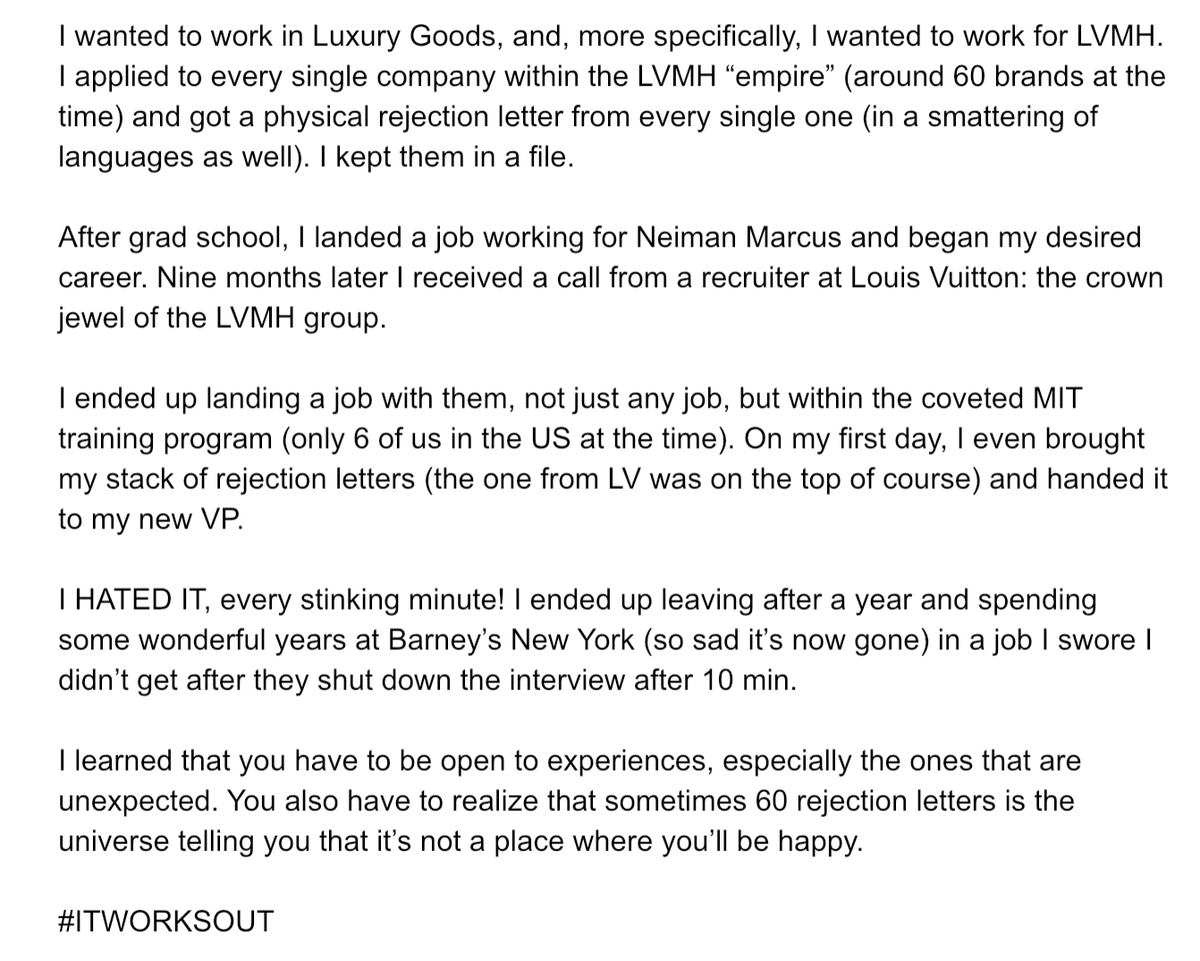 I wanted to work in Luxury Goods, and, more specifically, I wanted to work for LVMH. I applied to every single company within the LVMH “empire” (around 60 brands at the time) and got a physical rejection letter from every single one (in a smattering of languages as well). I kept them in a file.

After grad school, I landed a job working for Neiman Marcus and began my desired career. Nine months later I received a call from a recruiter at Louis Vuitton: the crown jewel of the LVMH group.

I ended up landing a job with them, not just any job, but within the coveted MIT training program (only 6 of us in the US at the time). On my first day, I even brought my stack of rejection letters (the one from LV was on the top of course) and handed it to my new VP.

I HATED IT, every stinking minute! I ended up leaving after a year and spending some wonderful years at Barney’s New York (so sad it’s now gone) in a job I swore I didn’t get after they shut down the interview after 10 min.

I learned that you have to be open to experiences, especially the ones that are unexpected. You also have to realize that sometimes 60 rejection letters is the universe telling you that it’s not a place where you’ll be happy.

#ITWORKSOUT